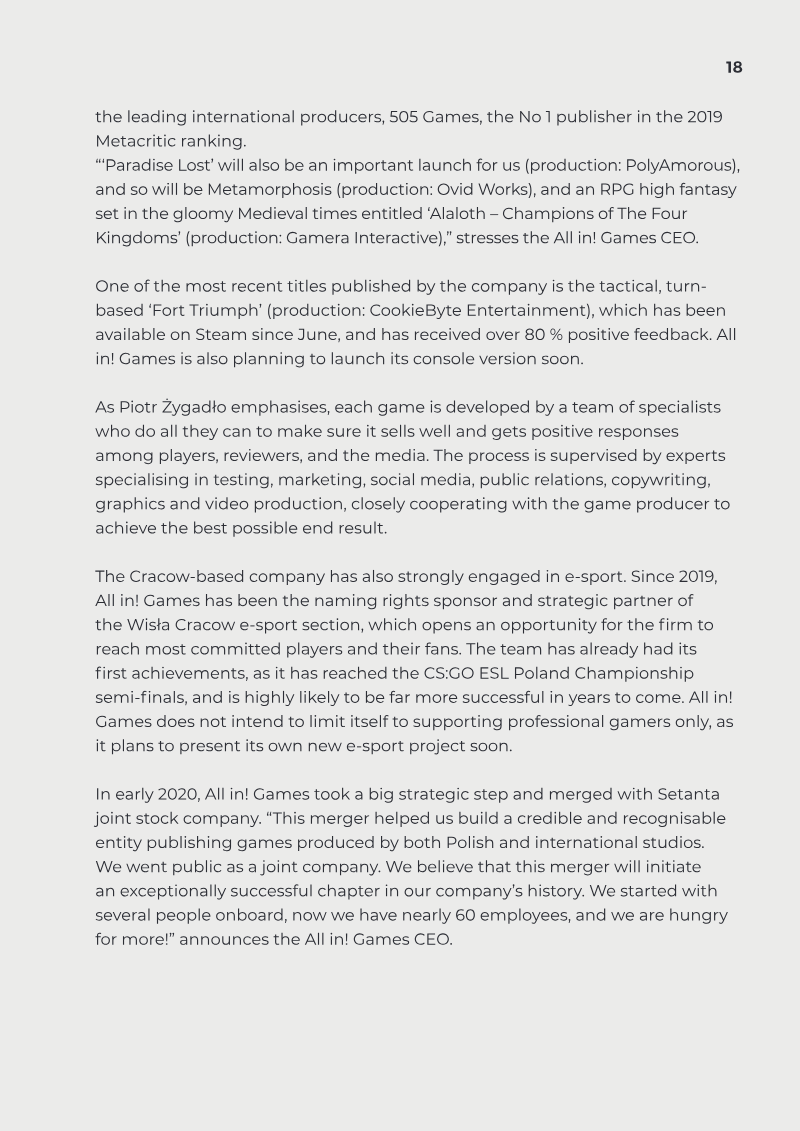 18

the leading international producers, 505 Games, the No 1 publisher in the 2019 Metacritic ranking.
"'Paradise Lost' will also be an important launch for us (production: PolyAmorous), and so will be Metamorphosis (production: Ovid Works), and an RPG high fantasy set in the gloomy Medieval times entitled 'Alaloth – Champions of The Four Kingdoms' (production: Gamera Interactive)," stresses the All in! Games CEO.

One of the most recent titles published by the company is the tactical, turn-based 'Fort Triumph' (production: CookieByte Entertainment), which has been available on Steam since June, and has received over 80 % positive feedback. All in! Games is also planning to launch its console version soon.

As Piotr Żygadło emphasises, each game is developed by a team of specialists who do all they can to make sure it sells well and gets positive responses among players, reviewers, and the media. The process is supervised by experts specialising in testing, marketing, social media, public relations, copywriting, graphics and video production, closely cooperating with the game producer to achieve the best possible end result.

The Cracow-based company has also strongly engaged in e-sport. Since 2019, All in! Games has been the naming rights sponsor and strategic partner of the Wisła Cracow e-sport section, which opens an opportunity for the firm to reach most committed players and their fans. The team has already had its first achievements, as it has reached the CS:GO ESL Poland Championship semi-finals, and is highly likely to be far more successful in years to come. All in! Games does not intend to limit itself to supporting professional gamers only, as it plans to present its own new e-sport project soon.

In early 2020, All in! Games took a big strategic step and merged with Setanta joint stock company. "This merger helped us build a credible and recognisable entity publishing games produced by both Polish and international studios. We went public as a joint company. We believe that this merger will initiate an exceptionally successful chapter in our company's history. We started with several people onboard, now we have nearly 60 employees, and we are hungry for more!" announces the All in! Games CEO.